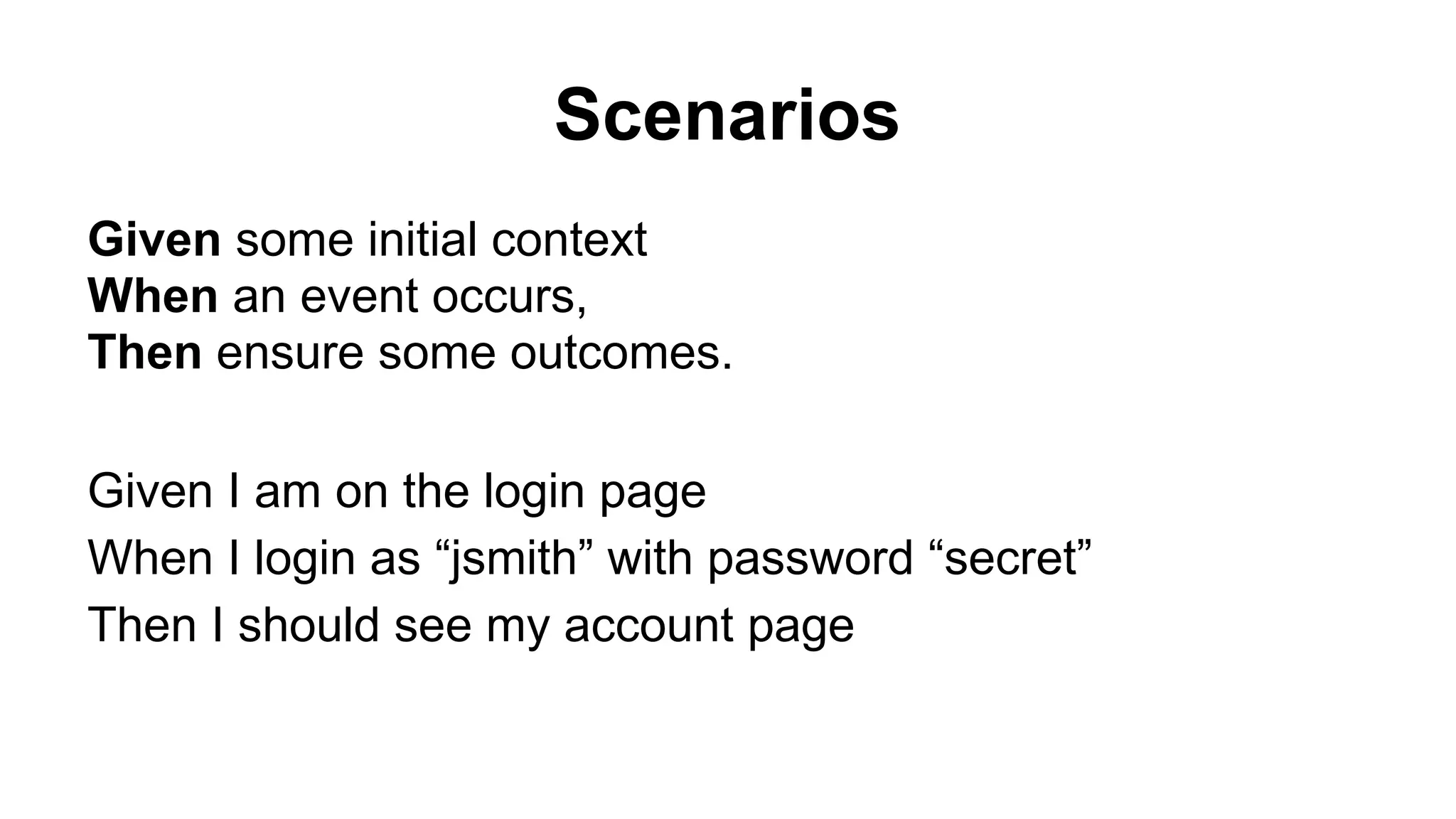 Scenarios

Given some initial context
When an event occurs,
Then ensure some outcomes.

Given I am on the login page
When I login as “jsmith” with password “secret”
Then I should see my account page